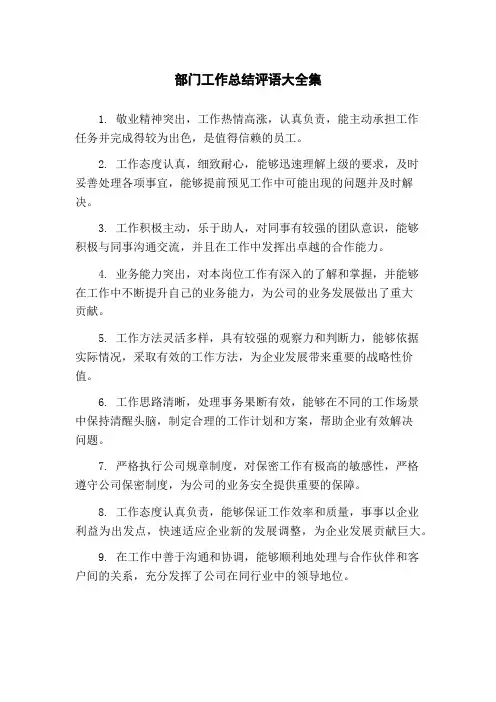 部门工作总结评语大全集

1. 敬业精神突出，工作热情高涨，认真负责，能主动承担工作任务并完成得较为出色，是值得信赖的员工。

2. 工作态度认真，细致耐心，能够迅速理解上级的要求，及时妥善处理各项事宜，能够提前预见工作中可能出现的问题并及时解决。

3. 工作积极主动，乐于助人，对同事有较强的团队意识，能够积极与同事沟通交流，并且在工作中发挥出卓越的合作能力。

4. 业务能力突出，对本岗位工作有深入的了解和掌握，并能够在工作中不断提升自己的业务能力，为公司的业务发展做出了重大贡献。

5. 工作方法灵活多样，具有较强的观察力和判断力，能够依据实际情况，采取有效的工作方法，为企业发展带来重要的战略性价值。

6. 工作思路清晰，处理事务果断有效，能够在不同的工作场景中保持清醒头脑，制定合理的工作计划和方案，帮助企业有效解决问题。

7. 严格执行公司规章制度，对保密工作有极高的敏感性，严格遵守公司保密制度，为公司的业务安全提供重要的保障。

8. 工作态度认真负责，能够保证工作效率和质量，事事以企业利益为出发点，快速适应企业新的发展调整，为企业发展贡献巨大。

9. 在工作中善于沟通和协调，能够顺利地处理与合作伙伴和客户间的关系，充分发挥了公司在同行业中的领导地位。